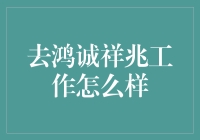 去鸿诚祥兆工作怎么样